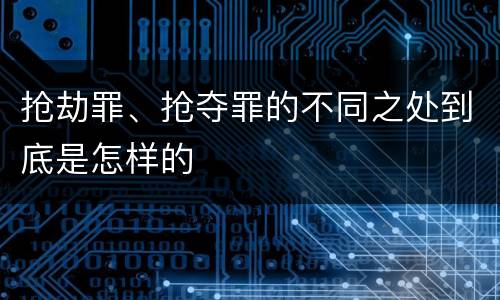 抢劫罪、抢夺罪的不同之处到底是怎样的